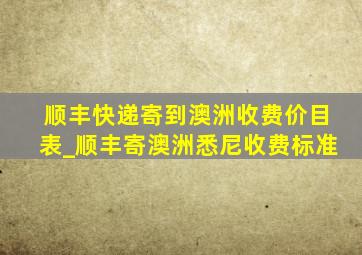 顺丰快递寄到澳洲收费价目表_顺丰寄澳洲悉尼收费标准